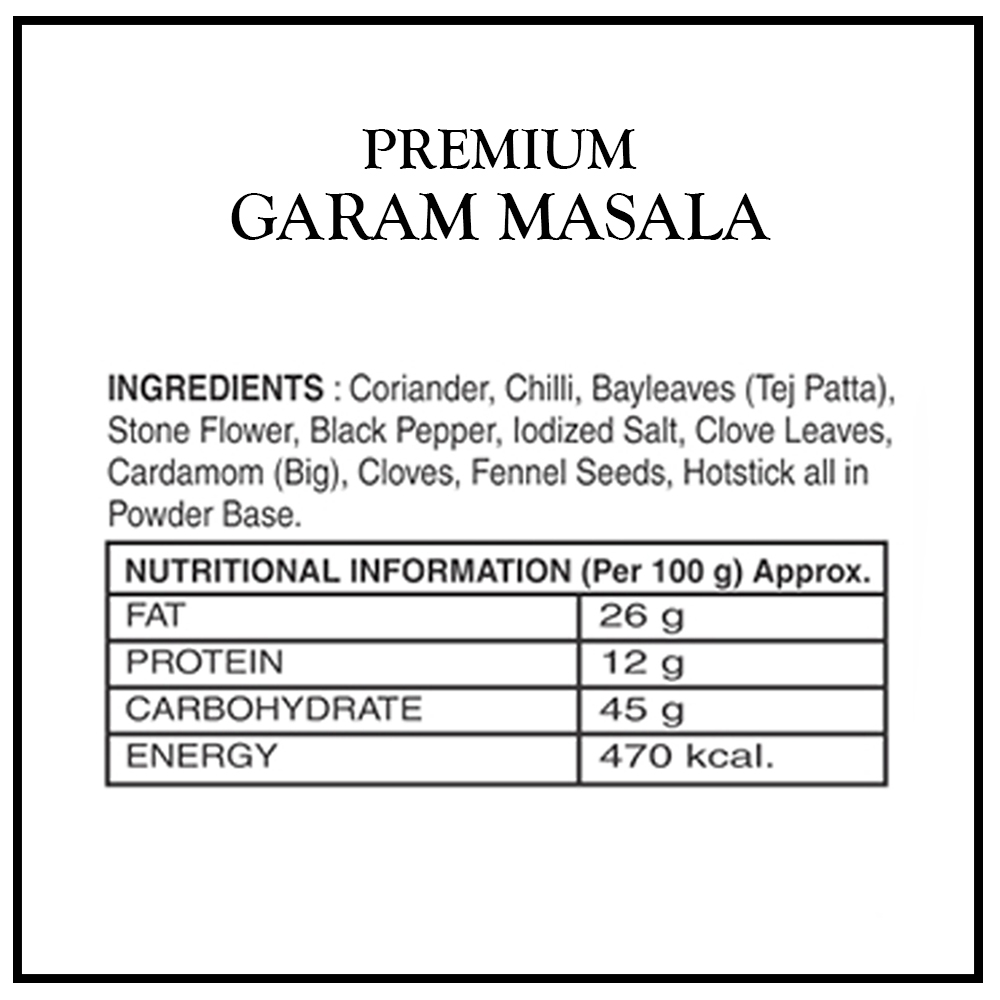 PREMIUM
GARAM MASALA

INGREDIENTS : Coriander, Chilli, Bayleaves (Tej Patta), Stone Flower, Black Pepper, Iodized Salt, Clove Leaves, Cardamom (Big), Cloves, Fennel Seeds, Hotstick all in Powder Base.

| NUTRITIONAL INFORMATION (Per 100 g) Approx. | |
|---|---|
| FAT | 26 g |
| PROTEIN | 12 g |
| CARBOHYDRATE | 45 g |
| ENERGY | 470 kcal. |